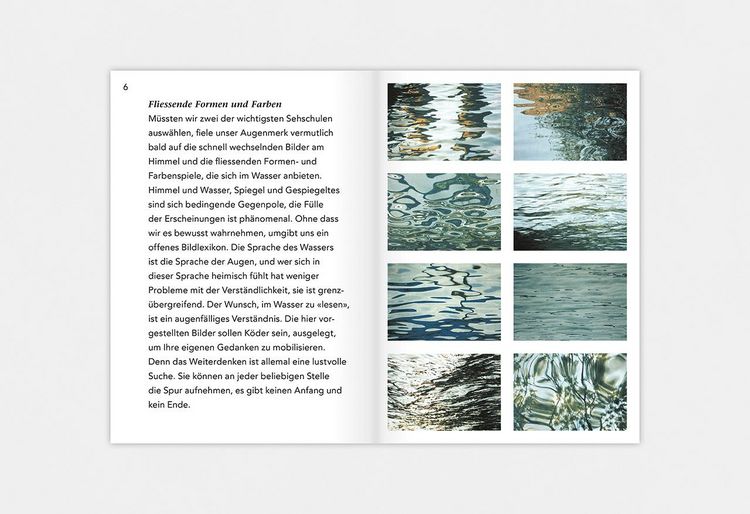 6

Fliessende Formen und Farben

Müssten wir zwei der wichtigsten Sehschulen auswählen, fiele unser Augenmerk vermutlich bald auf die schnell wechselnden Bilder am Himmel und die fliessenden Formen- und Farbenspiele, die sich im Wasser anbieten. Himmel und Wasser, Spiegel und Gespiegeltes sind sich bedingende Gegenpole, die Fülle der Erscheinungen ist phänomenal. Ohne dass wir es bewusst wahrnehmen, umgibt uns ein offenes Bildlexikon. Die Sprache des Wassers ist die Sprache der Augen, und wer sich in dieser Sprache heimisch fühlt hat weniger Probleme mit der Verständlichkeit, sie ist grenzübergreifend. Der Wunsch, im Wasser zu «lesen», ist ein augenfälliges Verständnis. Die hier vorgestellten Bilder sollen Köder sein, ausgelegt, um Ihre eigenen Gedanken zu mobilisieren. Denn das Weiterdenken ist allemal eine lustvolle Suche. Sie können an jeder beliebigen Stelle die Spur aufnehmen, es gibt keinen Anfang und kein Ende.